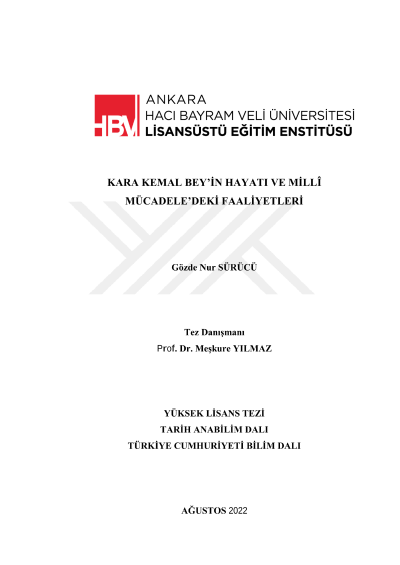 HBV

ANKARA
HACI BAYRAM VELİ ÜNİVERSİTESİ
LİSANSÜSTÜ EĞİTİM ENSTİTÜSÜ

KARA KEMAL BEY'İN HAYATI VE MİLLÎ MÜCADELE'DEKİ FAALİYETLERİ

Gözde Nur SÜRÜCÜ

Tez Danışmanı
Prof. Dr. Meşkure YILMAZ

YÜKSEK LİSANS TEZİ
TARİH ANABİLİM DALI
TÜRKİYE CUMHURİYETİ BİLİM DALI

AĞUSTOS 2022